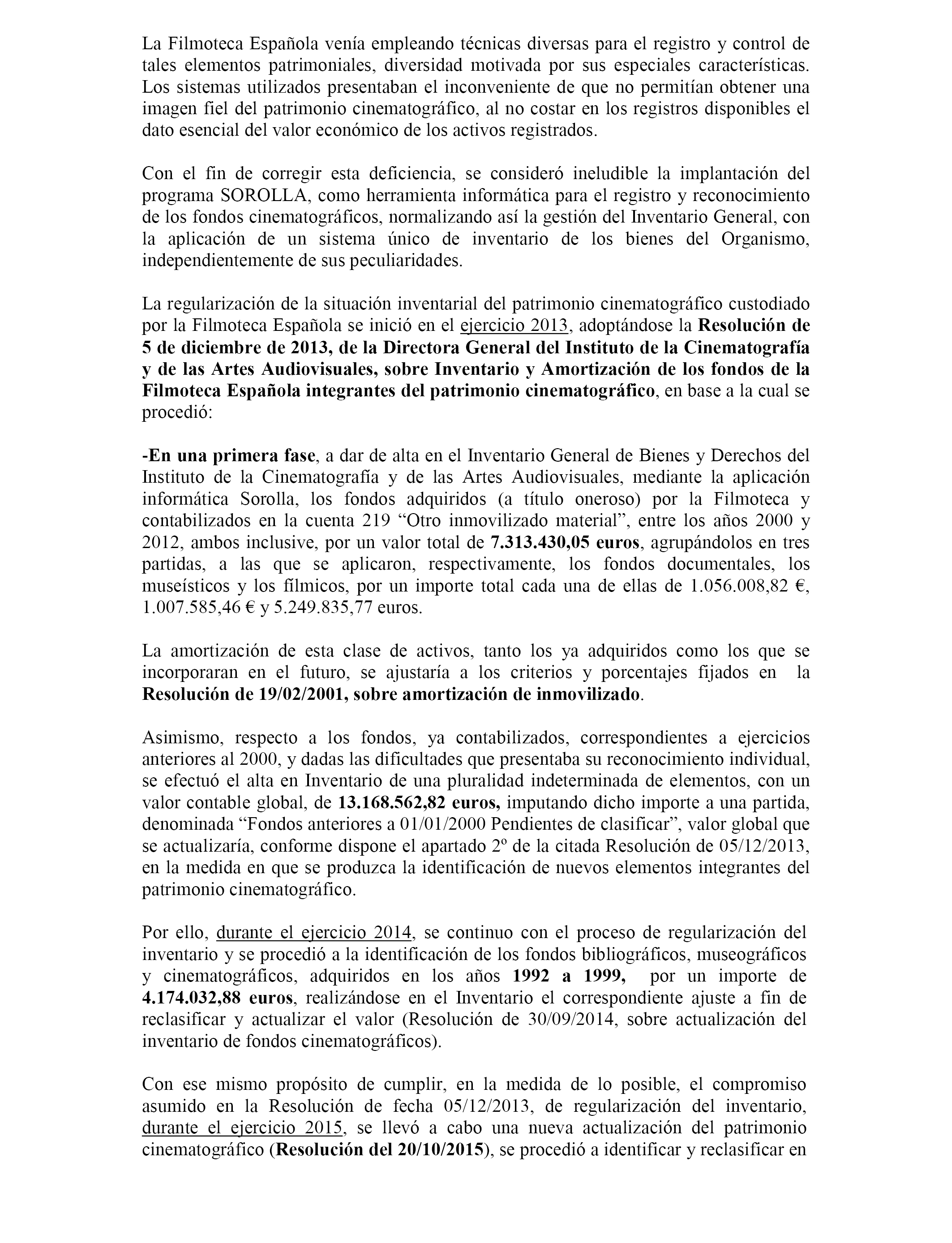 La Filmoteca Española venía empleando técnicas diversas para el registro y control de tales elementos patrimoniales, diversidad motivada por sus especiales características. Los sistemas utilizados presentaban el inconveniente de que no permitían obtener una imagen fiel del patrimonio cinematográfico, al no costar en los registros disponibles el dato esencial del valor económico de los activos registrados.

Con el fin de corregir esta deficiencia, se consideró ineludible la implantación del programa SOROLLA, como herramienta informática para el registro y reconocimiento de los fondos cinematográficos, normalizando así la gestión del Inventario General, con la aplicación de un sistema único de inventario de los bienes del Organismo, independientemente de sus peculiaridades.

La regularización de la situación inventarial del patrimonio cinematográfico custodiado por la Filmoteca Española se inició en el ejercicio 2013, adoptándose la Resolución de 5 de diciembre de 2013, de la Directora General del Instituto de la Cinematografía y de las Artes Audiovisuales, sobre Inventario y Amortización de los fondos de la Filmoteca Española integrantes del patrimonio cinematográfico, en base a la cual se procedió:

-En una primera fase, a dar de alta en el Inventario General de Bienes y Derechos del Instituto de la Cinematografía y de las Artes Audiovisuales, mediante la aplicación informática Sorolla, los fondos adquiridos (a título oneroso) por la Filmoteca y contabilizados en la cuenta 219 “Otro inmovilizado material”, entre los años 2000 y 2012, ambos inclusive, por un valor total de 7.313.430,05 euros, agrupándolos en tres partidas, a las que se aplicaron, respectivamente, los fondos documentales, los museísticos y los fílmicos, por un importe total cada una de ellas de 1.056.008,82 €, 1.007.585,46 € y 5.249.835,77 euros.

La amortización de esta clase de activos, tanto los ya adquiridos como los que se incorporaran en el futuro, se ajustaría a los criterios y porcentajes fijados en la Resolución de 19/02/2001, sobre amortización de inmovilizado.

Asimismo, respecto a los fondos, ya contabilizados, correspondientes a ejercicios anteriores al 2000, y dadas las dificultades que presentaba su reconocimiento individual, se efectuó el alta en Inventario de una pluralidad indeterminada de elementos, con un valor contable global, de 13.168.562,82 euros, imputando dicho importe a una partida, denominada “Fondos anteriores a 01/01/2000 Pendientes de clasificar”, valor global que se actualizaría, conforme dispone el apartado 2º de la citada Resolución de 05/12/2013, en la medida en que se produzca la identificación de nuevos elementos integrantes del patrimonio cinematográfico.

Por ello, durante el ejercicio 2014, se continuo con el proceso de regularización del inventario y se procedió a la identificación de los fondos bibliográficos, museográficos y cinematográficos, adquiridos en los años 1992 a 1999, por un importe de 4.174.032,88 euros, realizándose en el Inventario el correspondiente ajuste a fin de reclasificar y actualizar el valor (Resolución de 30/09/2014, sobre actualización del inventario de fondos cinematográficos).

Con ese mismo propósito de cumplir, en la medida de lo posible, el compromiso asumido en la Resolución de fecha 05/12/2013, de regularización del inventario, durante el ejercicio 2015, se llevó a cabo una nueva actualización del patrimonio cinematográfico (Resolución del 20/10/2015), se procedió a identificar y reclasificar en